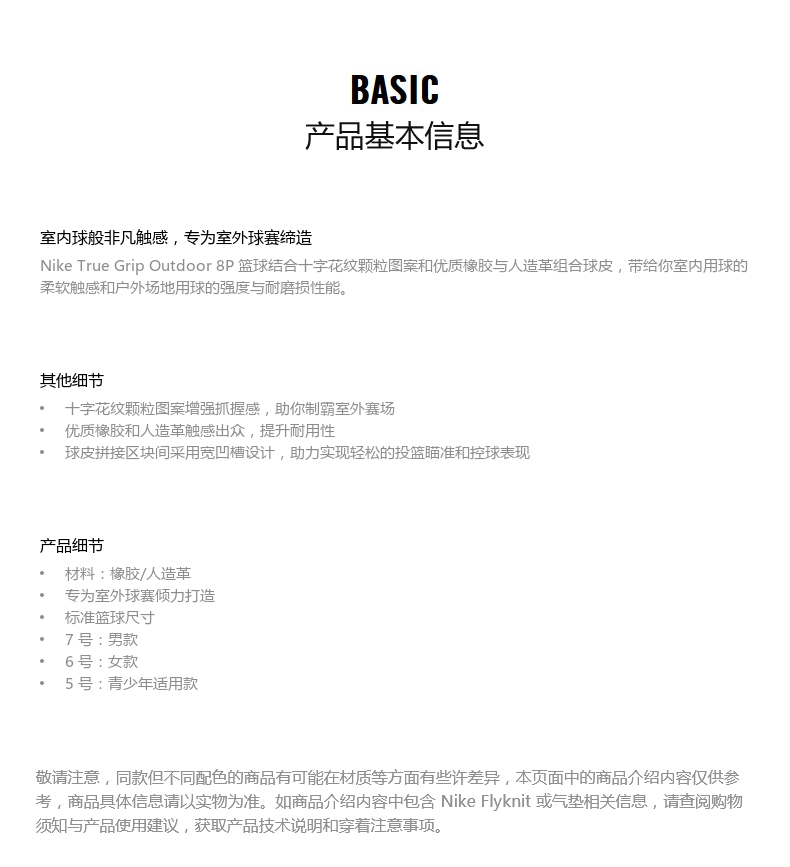 BASIC
产品基本信息

室内球般非凡触感，专为室外球赛缔造
Nike True Grip Outdoor 8P 篮球结合十字花纹颗粒图案和优质橡胶与人造革组合球皮，带给你室内用球的柔软触感和户外场地用球的强度与耐磨损性能。

其他细节
• 十字花纹颗粒图案增强抓握感，助你制霸室外赛场
• 优质橡胶和人造革触感出众，提升耐用性
• 球皮拼接区块间采用宽凹槽设计，助力实现轻松的投篮瞄准和控球表现

产品细节
• 材料：橡胶/人造革
• 专为室外球赛倾力打造
• 标准篮球尺寸
• 7 号：男款
• 6 号：女款
• 5 号：青少年适用款

敬请注意，同款但不同配色的商品有可能在材质等方面有些许差异，本页面中的商品介绍内容仅供参考，商品具体信息请以实物为准。如商品介绍内容中包含 Nike Flyknit 或气垫相关信息，请查阅购物须知与产品使用建议，获取产品技术说明和穿着注意事项。